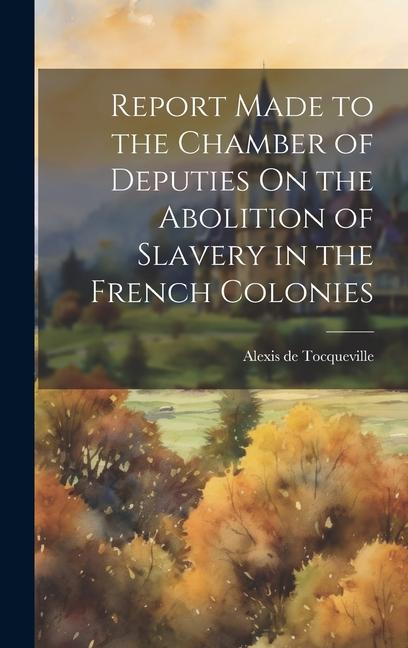 Report Made to the Chamber of Deputies On the Abolition of Slavery in the French Colonies

Alexis de Tocqueville